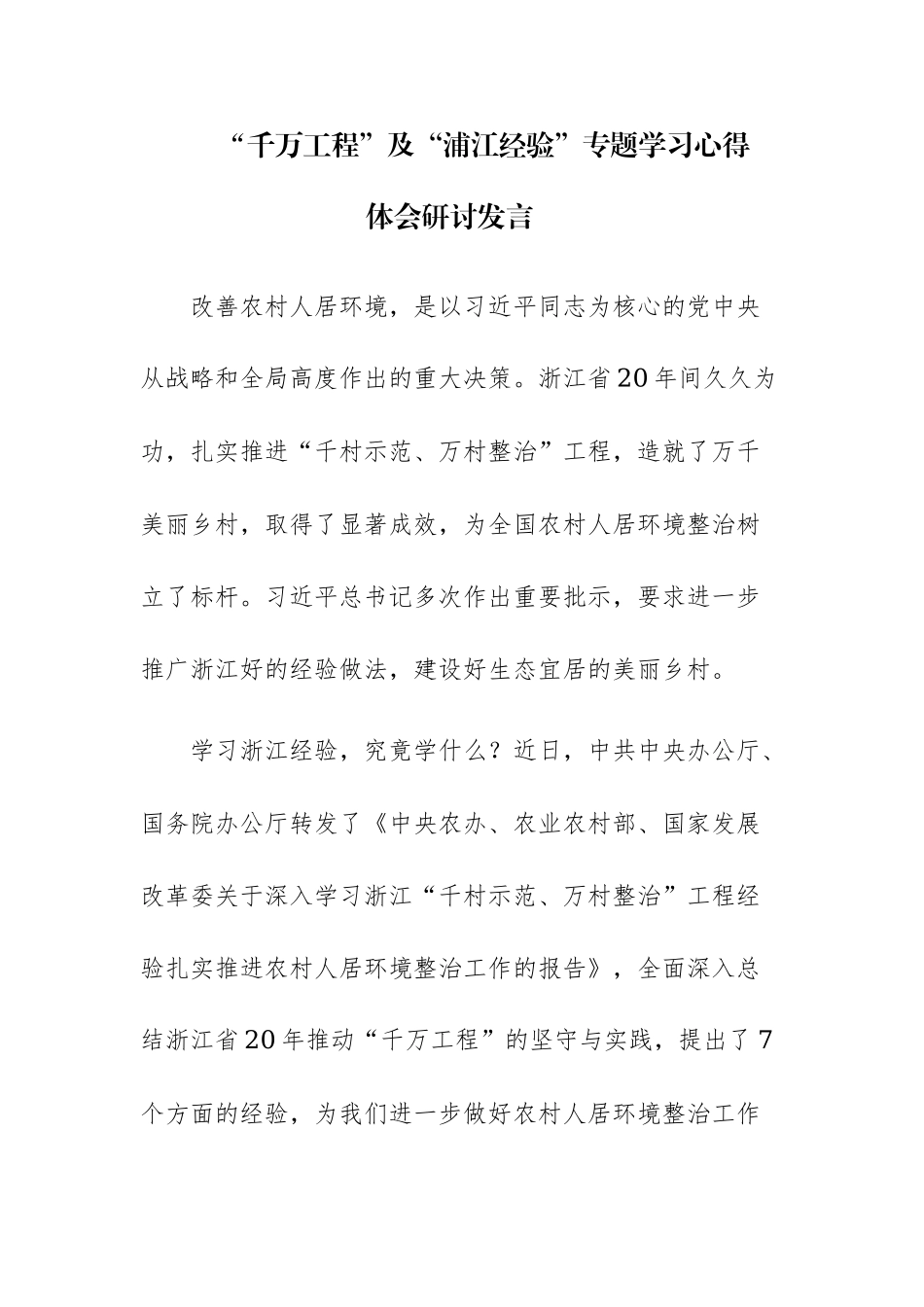 “千万工程”及“浦江经验”专题学习心得体会研讨发言

改善农村人居环境，是以习近平同志为核心的党中央从战略和全局高度作出的重大决策。浙江省20年间久久为功，扎实推进“千村示范、万村整治”工程，造就了万千美丽乡村，取得了显著成效，为全国农村人居环境整治树立了标杆。习近平总书记多次作出重要批示，要求进一步推广浙江好的经验做法，建设好生态宜居的美丽乡村。

学习浙江经验，究竟学什么？近日，中共中央办公厅、国务院办公厅转发了《中央农办、农业农村部、国家发展改革委关于深入学习浙江“千村示范、万村整治”工程经验扎实推进农村人居环境整治工作的报告》，全面深入总结浙江省20年推动“千万工程”的坚守与实践，提出了7个方面的经验，为我们进一步做好农村人居环境整治工作